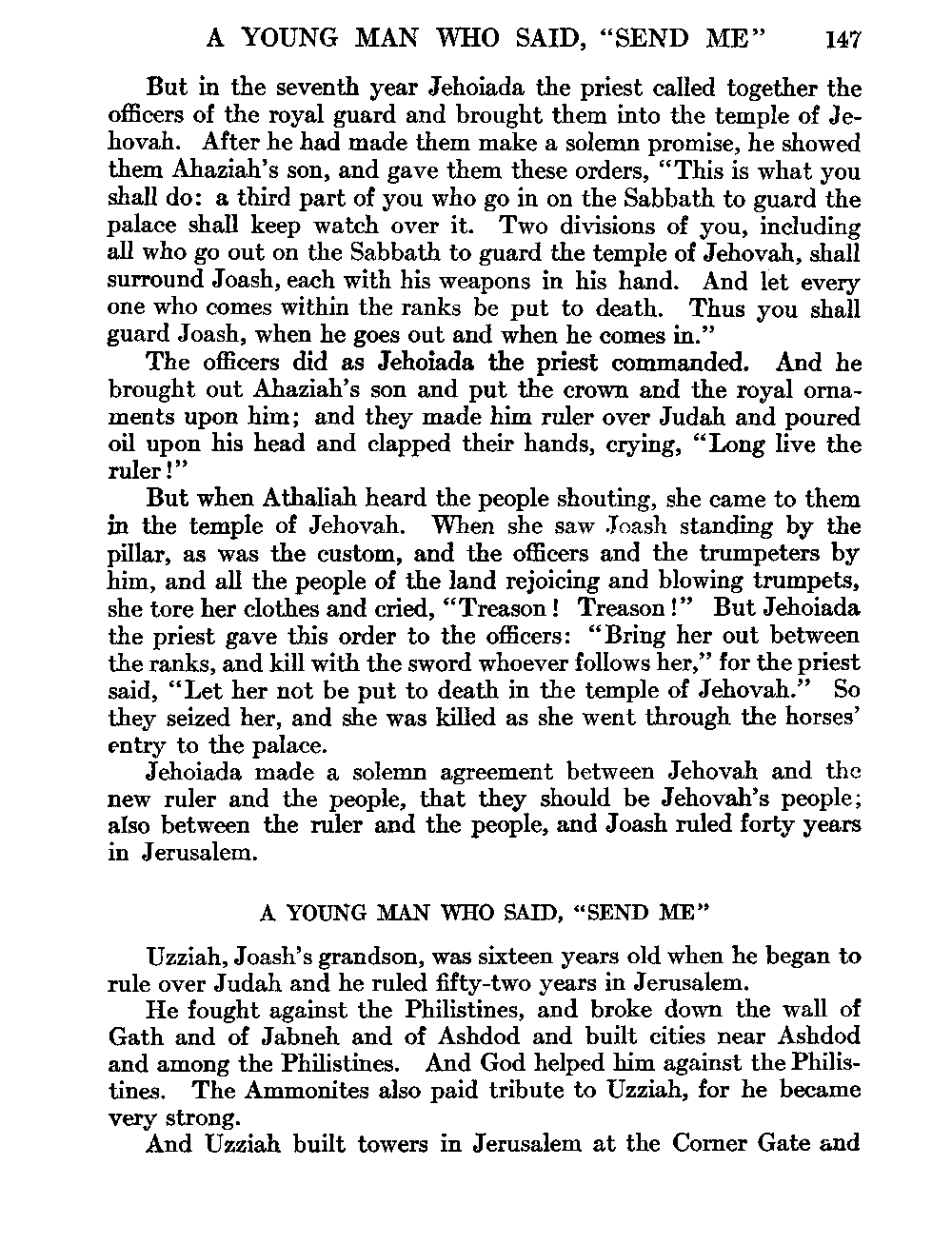 A YOUNG MAN WHO SAID, "SEND ME" 147

But in the seventh year Jehoiada the priest called together the officers of the royal guard and brought them into the temple of Jehovah. After he had made them make a solemn promise, he showed them Ahaziah's son, and gave them these orders, "This is what you shall do: a third part of you who go in on the Sabbath to guard the palace shall keep watch over it. Two divisions of you, including all who go out on the Sabbath to guard the temple of Jehovah, shall surround Joash, each with his weapons in his hand. And let every one who comes within the ranks be put to death. Thus you shall guard Joash, when he goes out and when he comes in."

The officers did as Jehoiada the priest commanded. And he brought out Ahaziah's son and put the crown and the royal ornaments upon him; and they made him ruler over Judah and poured oil upon his head and clapped their hands, crying, "Long live the ruler!"

But when Athaliah heard the people shouting, she came to them in the temple of Jehovah. When she saw Joash standing by the pillar, as was the custom, and the officers and the trumpeters by him, and all the people of the land rejoicing and blowing trumpets, she tore her clothes and cried, "Treason! Treason!" But Jehoiada the priest gave this order to the officers: "Bring her out between the ranks, and kill with the sword whoever follows her," for the priest said, "Let her not be put to death in the temple of Jehovah." So they seized her, and she was killed as she went through the horses' entry to the palace.

Jehoiada made a solemn agreement between Jehovah and the new ruler and the people, that they should be Jehovah's people; also between the ruler and the people, and Joash ruled forty years in Jerusalem.

A YOUNG MAN WHO SAID, "SEND ME"

Uzziah, Joash's grandson, was sixteen years old when he began to rule over Judah and he ruled fifty-two years in Jerusalem.

He fought against the Philistines, and broke down the wall of Gath and of Jabneh and of Ashdod and built cities near Ashdod and among the Philistines. And God helped him against the Philistines. The Ammonites also paid tribute to Uzziah, for he became very strong.

And Uzziah built towers in Jerusalem at the Corner Gate and